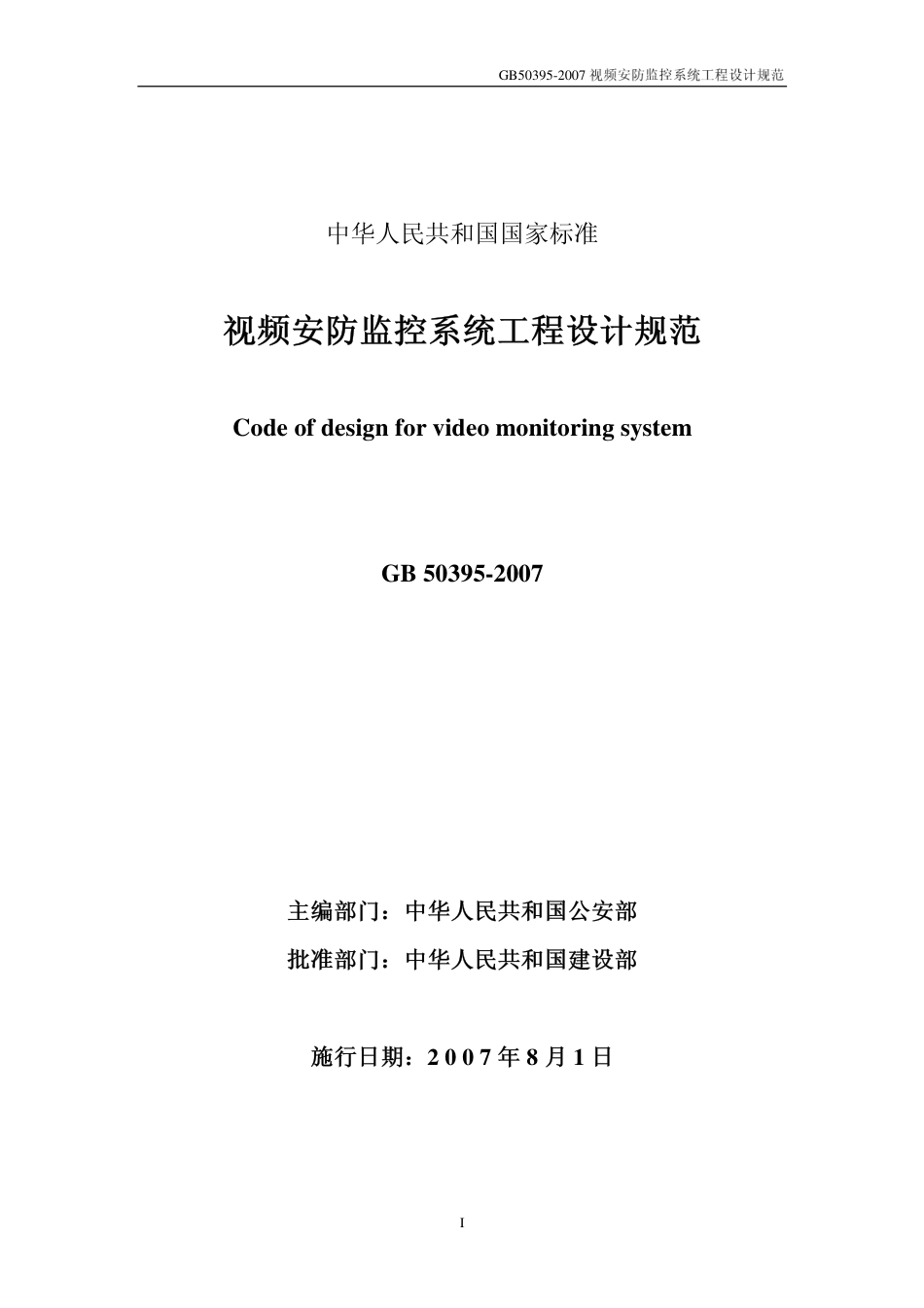 GB50395-2007 视频安防监控系统工程设计规范

中华人民共和国国家标准

视频安防监控系统工程设计规范

Code of design for video monitoring system

GB 50395-2007

主编部门：中华人民共和国公安部

批准部门：中华人民共和国建设部

施行日期：2 0 0 7 年 8 月 1 日

I